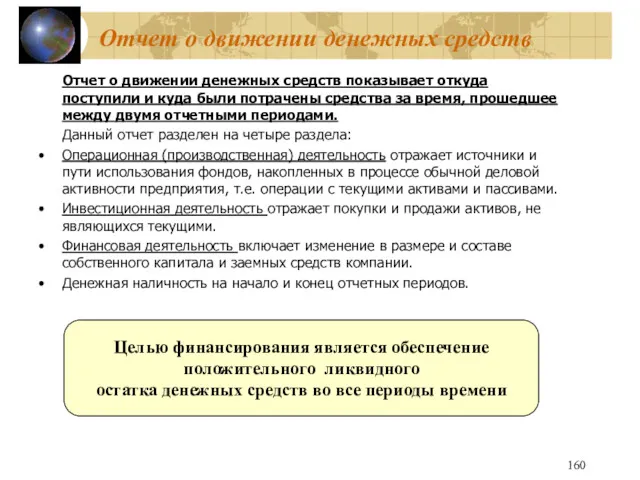 Отчет о движении денежных средств

Отчет о движении денежных средств показывает откуда поступили и куда были потрачены средства за время, прошедшее между двумя отчетными периодами.

Данный отчет разделен на четыре раздела:

• Операционная (производственная) деятельность отражает источники и пути использования фондов, накопленных в процессе обычной деловой активности предприятия, т.е. операции с текущими активами и пассивами.
• Инвестиционная деятельность отражает покупки и продажи активов, не являющихся текущими.
• Финансовая деятельность включает изменение в размере и составе собственного капитала и заемных средств компании.
• Денежная наличность на начало и конец отчетных периодов.

Целью финансирования является обеспечение положительного ликвидного остатка денежных средств во все периоды времени

160